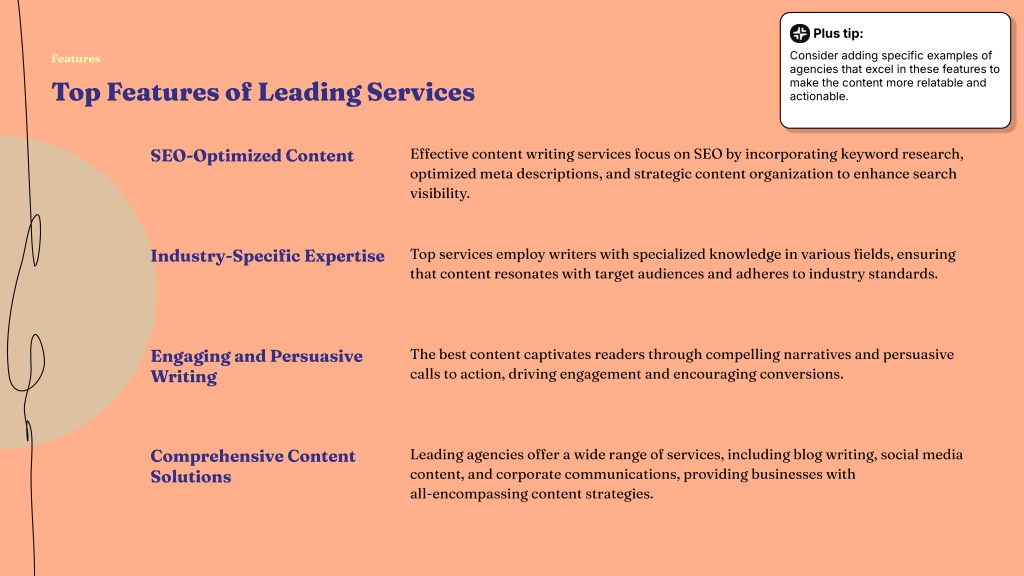 Plus tip:

Consider adding specific examples of agencies that excel in these features to make the content more relatable and actionable.

Features

Top Features of Leading Services

SEO-Optimized Content

Effective content writing services focus on SEO by incorporating keyword research, optimized meta descriptions, and strategic content organization to enhance search visibility.

Industry-Specific Expertise

Top services employ writers with specialized knowledge in various fields, ensuring that content resonates with target audiences and adheres to industry standards.

Engaging and Persuasive Writing

The best content captivates readers through compelling narratives and persuasive calls to action, driving engagement and encouraging conversions.

Comprehensive Content Solutions

Leading agencies offer a wide range of services, including blog writing, social media content, and corporate communications, providing businesses with all-encompassing content strategies.